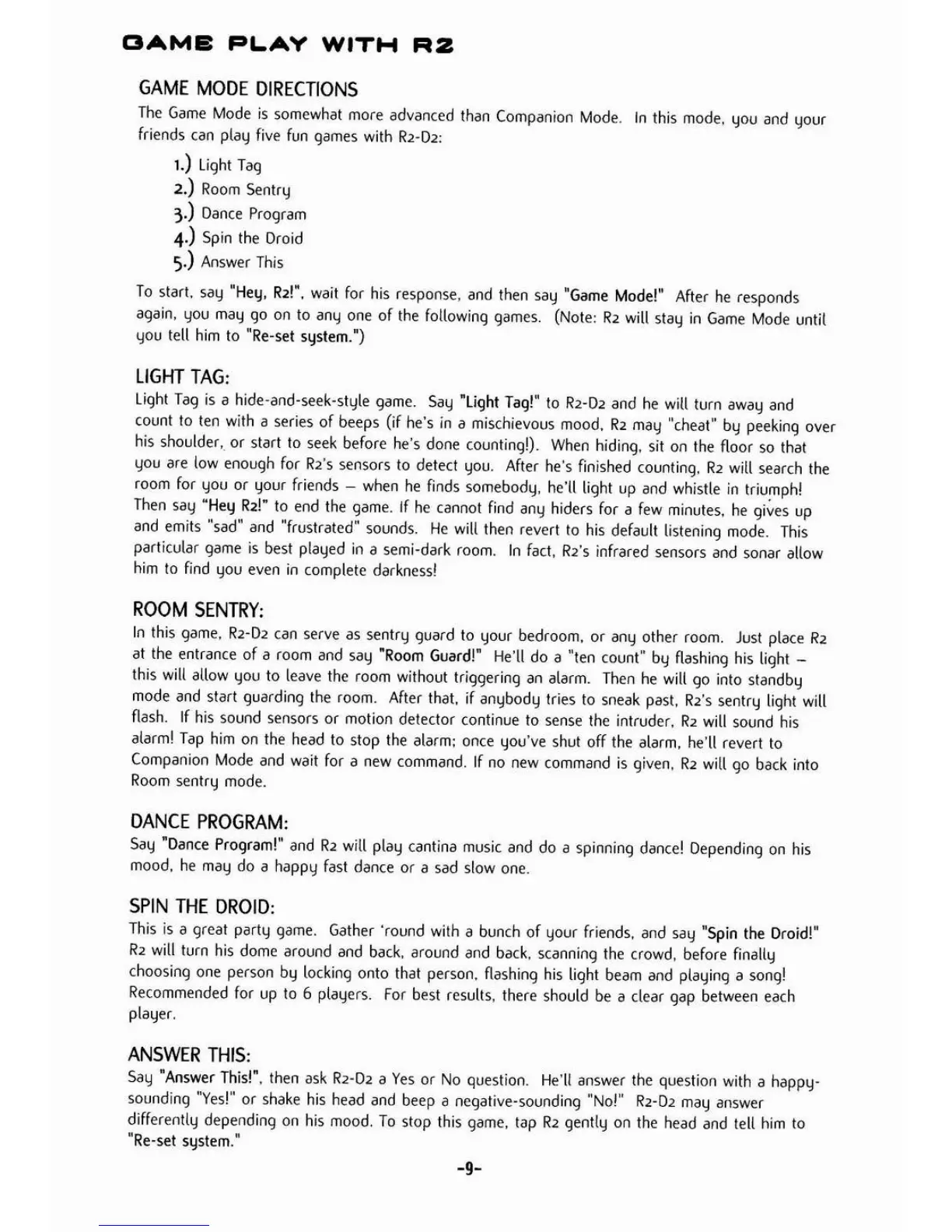 GAME PLAY WITH R2

GAME MODE DIRECTIONS

The Game Mode is somewhat more advanced than Companion Mode. In this mode, you and your friends can play five fun games with R2-D2:

1.) Light Tag
2.) Room Sentry
3.) Dance Program
4.) Spin the Droid
5.) Answer This

To start, say "Hey, R2!", wait for his response, and then say "Game Mode!" After he responds again, you may go on to any one of the following games. (Note: R2 will stay in Game Mode until you tell him to "Re-set system.")

LIGHT TAG:

Light Tag is a hide-and-seek-style game. Say "Light Tag!" to R2-D2 and he will turn away and count to ten with a series of beeps (if he's in a mischievous mood, R2 may "cheat" by peeking over his shoulder, or start to seek before he's done counting!). When hiding, sit on the floor so that you are low enough for R2's sensors to detect you. After he's finished counting, R2 will search the room for you or your friends – when he finds somebody, he'll light up and whistle in triumph! Then say "Hey R2!" to end the game. If he cannot find any hiders for a few minutes, he gives up and emits "sad" and "frustrated" sounds. He will then revert to his default listening mode. This particular game is best played in a semi-dark room. In fact, R2's infrared sensors and sonar allow him to find you even in complete darkness!

ROOM SENTRY:

In this game, R2-D2 can serve as sentry guard to your bedroom, or any other room. Just place R2 at the entrance of a room and say "Room Guard!" He'll do a "ten count" by flashing his light – this will allow you to leave the room without triggering an alarm. Then he will go into standby mode and start guarding the room. After that, if anybody tries to sneak past, R2's sentry light will flash. If his sound sensors or motion detector continue to sense the intruder, R2 will sound his alarm! Tap him on the head to stop the alarm; once you've shut off the alarm, he'll revert to Companion Mode and wait for a new command. If no new command is given, R2 will go back into Room sentry mode.

DANCE PROGRAM:

Say "Dance Program!" and R2 will play cantina music and do a spinning dance! Depending on his mood, he may do a happy fast dance or a sad slow one.

SPIN THE DROID:

This is a great party game. Gather 'round with a bunch of your friends, and say "Spin the Droid!" R2 will turn his dome around and back, around and back, scanning the crowd, before finally choosing one person by locking onto that person, flashing his light beam and playing a song! Recommended for up to 6 players. For best results, there should be a clear gap between each player.

ANSWER THIS:

Say "Answer This!", then ask R2-D2 a Yes or No question. He'll answer the question with a happy-sounding "Yes!" or shake his head and beep a negative-sounding "No!" R2-D2 may answer differently depending on his mood. To stop this game, tap R2 gently on the head and tell him to "Re-set system."

-9-